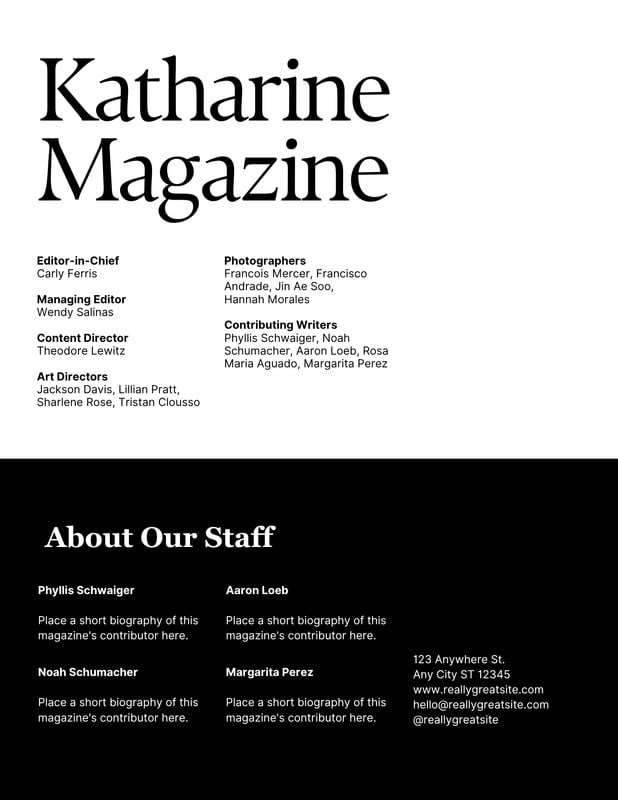 Katharine Magazine

Editor-in-Chief
Carly Ferris

Managing Editor
Wendy Salinas

Content Director
Theodore Lewitz

Art Directors
Jackson Davis, Lillian Pratt, Sharlene Rose, Tristan Clousso

Photographers
Francois Mercer, Francisco Andrade, Jin Ae Soo, Hannah Morales

Contributing Writers
Phyllis Schwaiger, Noah Schumacher, Aaron Loeb, Rosa Maria Aguado, Margarita Perez

About Our Staff

Phyllis Schwaiger

Place a short biography of this magazine's contributor here.

Noah Schumacher

Place a short biography of this magazine's contributor here.

Aaron Loeb

Place a short biography of this magazine's contributor here.

Margarita Perez

Place a short biography of this magazine's contributor here.

123 Anywhere St.
Any City ST 12345
www.reallygreatsite.com
hello@reallygreatsite.com
@reallygreatsite